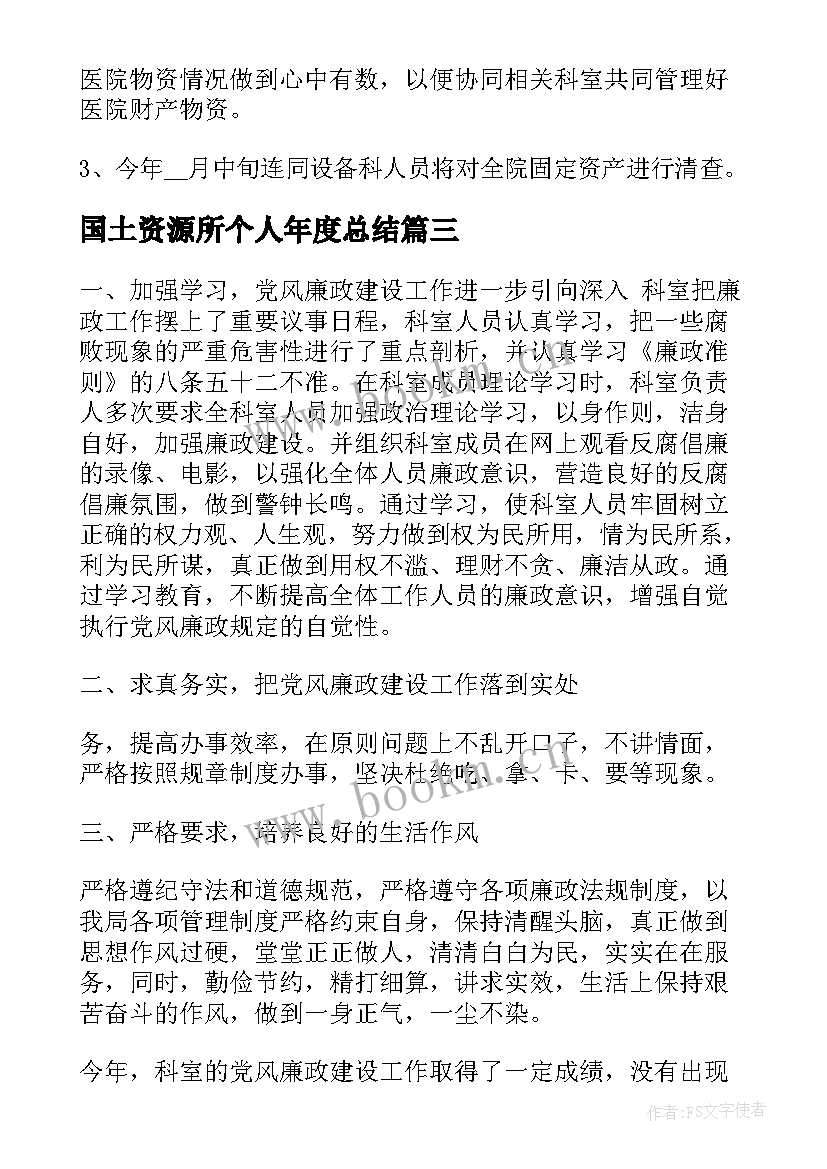 医院物资情况做到心中有数，以便协同相关科室共同管理好医院财产物资。

3、今年__月中旬连同设备科人员将对全院固定资产进行清查。

国土资源所个人年度总结篇三

一、加强学习，党风廉政建设工作进一步引向深入 科室把廉政工作摆上了重要议事日程，科室人员认真学习，把一些腐败现象的严重危害性进行了重点剖析，并认真学习《廉政准则》的八条五十二不准。在科室成员理论学习时，科室负责人多次要求全科室人员加强政治理论学习，以身作则，洁身自好，加强廉政建设。并组织科室成员在网上观看反腐倡廉的录像、电影，以强化全体人员廉政意识，营造良好的反腐倡廉氛围，做到警钟长鸣。通过学习，使科室人员牢固树立正确的权力观、人生观，努力做到权为民所用，情为民所系，利为民所谋，真正做到用权不滥、理财不贪、廉洁从政。通过学习教育，不断提高全体工作人员的廉政意识，增强自觉执行党风廉政规定的自觉性。

二、求真务实，把党风廉政建设工作落到实处

务，提高办事效率，在原则问题上不乱开口子，不讲情面，严格按照规章制度办事，坚决杜绝吃、拿、卡、要等现象。

三、严格要求，培养良好的生活作风

严格遵纪守法和道德规范，严格遵守各项廉政法规制度，以我局各项管理制度严格约束自身，保持清醒头脑，真正做到思想作风过硬，堂堂正正做人，清清白白为民，实实在在服务，同时，勤俭节约，精打细算，讲求实效，生活上保持艰苦奋斗的作风，做到一身正气，一尘不染。

今年，科室的党风廉政建设工作取得了一定成绩，没有出现

www.bookm.com

作者：FS文字使者